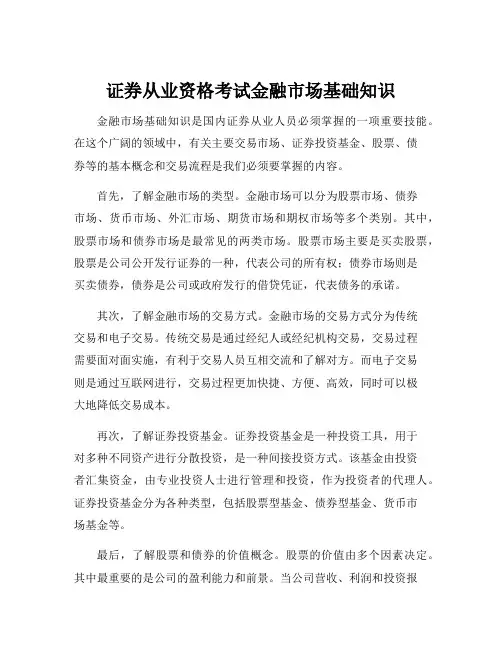 证券从业资格考试金融市场基础知识

金融市场基础知识是国内证券从业人员必须掌握的一项重要技能。在这个广阔的领域中，有关主要交易市场、证券投资基金、股票、债券等的基本概念和交易流程是我们必须要掌握的内容。

首先，了解金融市场的类型。金融市场可以分为股票市场、债券市场、货币市场、外汇市场、期货市场和期权市场等多个类别。其中，股票市场和债券市场是最常见的两类市场。股票市场主要是买卖股票，股票是公司公开发行证券的一种，代表公司的所有权；债券市场则是买卖债券，债券是公司或政府发行的借贷凭证，代表债务的承诺。

其次，了解金融市场的交易方式。金融市场的交易方式分为传统交易和电子交易。传统交易是通过经纪人或经纪机构交易，交易过程需要面对面实施，有利于交易人员互相交流和了解对方。而电子交易则是通过互联网进行，交易过程更加快捷、方便、高效，同时可以极大地降低交易成本。

再次，了解证券投资基金。证券投资基金是一种投资工具，用于对多种不同资产进行分散投资，是一种间接投资方式。该基金由投资者汇集资金，由专业投资人士进行管理和投资，作为投资者的代理人。证券投资基金分为各种类型，包括股票型基金、债券型基金、货币市场基金等。

最后，了解股票和债券的价值概念。股票的价值由多个因素决定。其中最重要的是公司的盈利能力和前景。当公司营收、利润和投资报